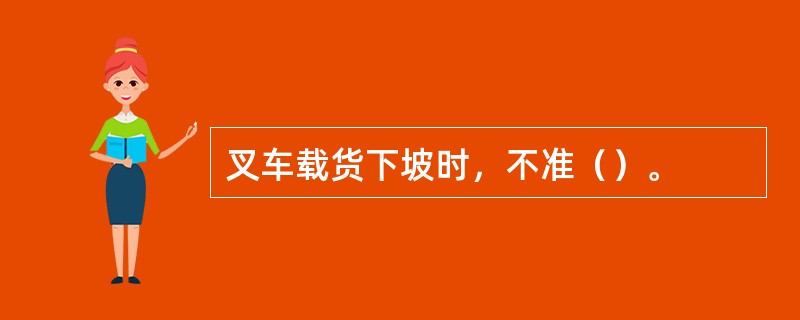 叉车载货下坡时，不准（）。